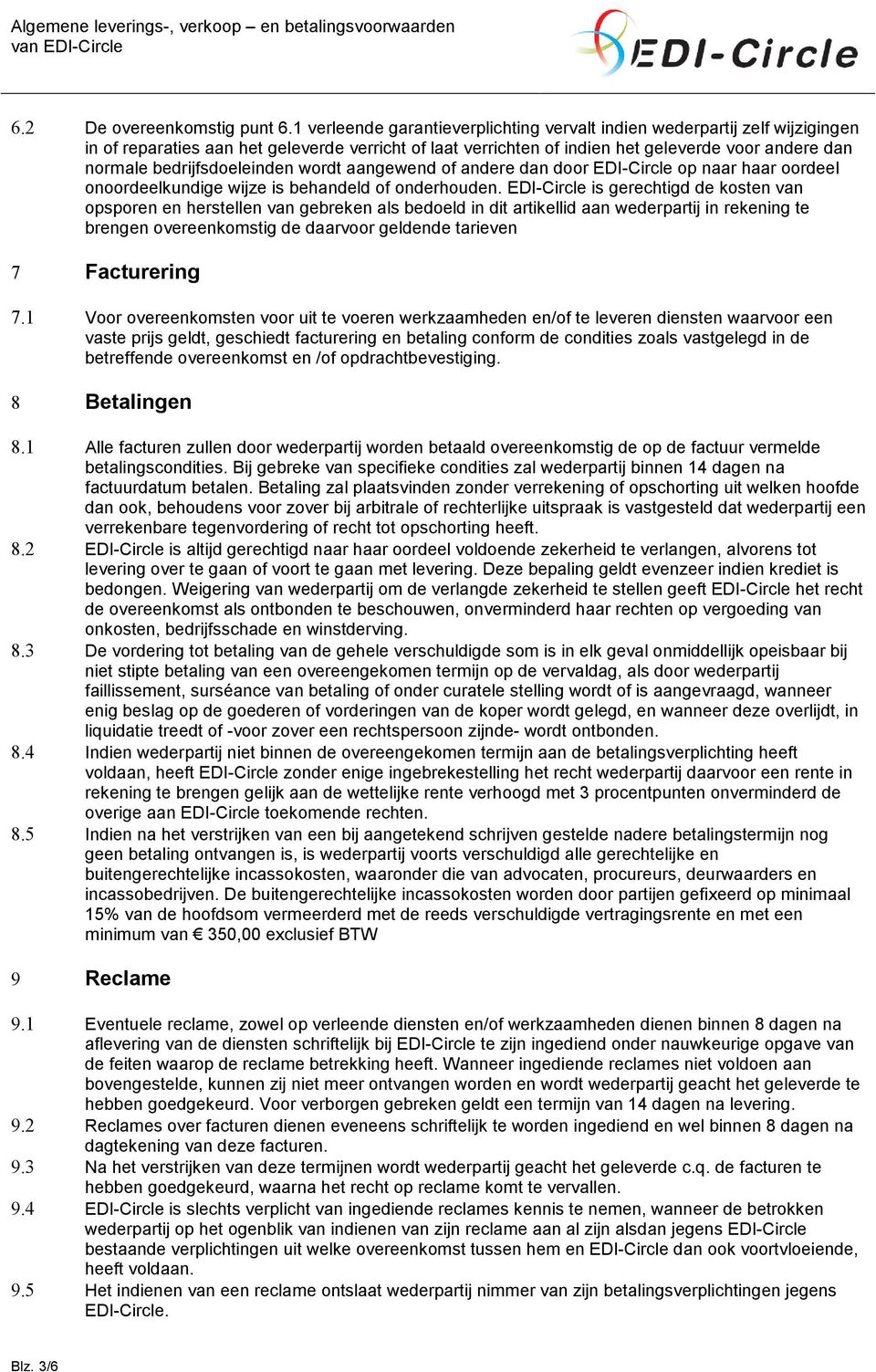 Algemene leverings-, verkoop – en betalingsvoorwaarden van EDI-Circle

EDI-Circle

6.2 De overeenkomstig punt 6.1 verleende garantieverplichting vervalt indien wederpartij zelf wijzigingen in of reparaties aan het geleverde verricht of laat verrichten of indien het geleverde voor andere dan normale bedrijfsdoeleinden wordt aangewend of andere dan door EDI-Circle op naar haar oordeel onoordeelkundige wijze is behandeld of onderhouden. EDI-Circle is gerechtigd de kosten van opsporen en herstellen van gebreken als bedoeld in dit artikellid aan wederpartij in rekening te brengen overeenkomstig de daarvoor geldende tarieven

7 Facturering

7.1 Voor overeenkomsten voor uit te voeren werkzaamheden en/of te leveren diensten waarvoor een vaste prijs geldt, geschiedt facturering en betaling conform de condities zoals vastgelegd in de betreffende overeenkomst en /of opdrachtbevestiging.

8 Betalingen

8.1 Alle facturen zullen door wederpartij worden betaald overeenkomstig de op de factuur vermelde betalingscondities. Bij gebreke van specifieke condities zal wederpartij binnen 14 dagen na factuurdatum betalen. Betaling zal plaatsvinden zonder verrekening of opschorting uit welken hoofde dan ook, behoudens voor zover bij arbitrale of rechterlijke uitspraak is vastgesteld dat wederpartij een verrekenbare tegenvordering of recht tot opschorting heeft.

8.2 EDI-Circle is altijd gerechtigd naar haar oordeel voldoende zekerheid te verlangen, alvorens tot levering over te gaan of voort te gaan met levering. Deze bepaling geldt evenzeer indien krediet is bedongen. Weigering van wederpartij om de verlangde zekerheid te stellen geeft EDI-Circle het recht de overeenkomst als ontbonden te beschouwen, onverminderd haar rechten op vergoeding van onkosten, bedrijfsschade en winstderving.

8.3 De vordering tot betaling van de gehele verschuldigde som is in elk geval onmiddellijk opeisbaar bij niet stipte betaling van een overeengekomen termijn op de vervaldag, als door wederpartij faillissement, surséance van betaling of onder curatele stelling wordt of is aangevraagd, wanneer enig beslag op de goederen of vorderingen van de koper wordt gelegd, en wanneer deze overlijdt, in liquidatie treedt of -voor zover een rechtspersoon zijnde- wordt ontbonden.

8.4 Indien wederpartij niet binnen de overeengekomen termijn aan de betalingsverplichting heeft voldaan, heeft EDI-Circle zonder enige ingebrekestelling het recht wederpartij daarvoor een rente in rekening te brengen gelijk aan de wettelijke rente verhoogd met 3 procentpunten onverminderd de overige aan EDI-Circle toekomende rechten.

8.5 Indien na het verstrijken van een bij aangetekend schrijven gestelde nadere betalingstermijn nog geen betaling ontvangen is, is wederpartij voorts verschuldigd alle gerechtelijke en buitengerechtelijke incassokosten, waaronder die van advocaten, procureurs, deurwaarders en incassobedrijven. De buitengerechtelijke incassokosten worden door partijen gefixeerd op minimaal 15% van de hoofdsom vermeerderd met de reeds verschuldigde vertragingsrente en met een minimum van € 350,00 exclusief BTW

9 Reclame

9.1 Eventuele reclame, zowel op verleende diensten en/of werkzaamheden dienen binnen 8 dagen na aflevering van de diensten schriftelijk bij EDI-Circle te zijn ingediend onder nauwkeurige opgave van de feiten waarop de reclame betrekking heeft. Wanneer ingediende reclames niet voldoen aan bovengestelde, kunnen zij niet meer ontvangen worden en wordt wederpartij geacht het geleverde te hebben goedgekeurd. Voor verborgen gebreken geldt een termijn van 14 dagen na levering.

9.2 Reclames over facturen dienen eveneens schriftelijk te worden ingediend en wel binnen 8 dagen na dagtekening van deze facturen.

9.3 Na het verstrijken van deze termijnen wordt wederpartij geacht het geleverde c.q. de facturen te hebben goedgekeurd, waarna het recht op reclame komt te vervallen.

9.4 EDI-Circle is slechts verplicht van ingediende reclames kennis te nemen, wanneer de betrokken wederpartij op het ogenblik van indienen van zijn reclame aan al zijn alsdan jegens EDI-Circle bestaande verplichtingen uit welke overeenkomst tussen hem en EDI-Circle dan ook voortvloeiende, heeft voldaan.

9.5 Het indienen van een reclame ontslaat wederpartij nimmer van zijn betalingsverplichtingen jegens EDI-Circle.

Blz. 3/6